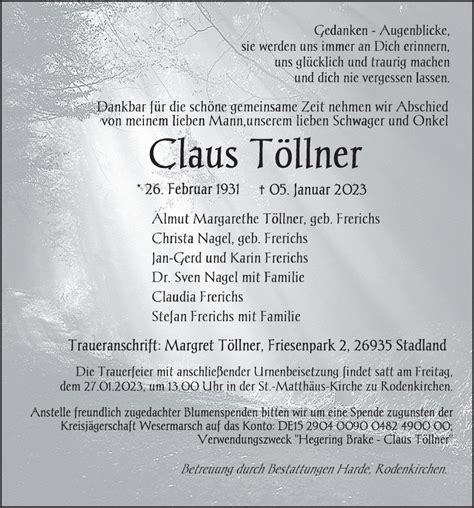 Gedanken - Augenblicke,
sie werden uns immer an Dich erinnern,
uns glücklich und traurig machen
und dich nie vergessen lassen.

Dankbar für die schöne gemeinsame Zeit nehmen wir Abschied von meinem lieben Mann,unserem lieben Schwager und Onkel

Claus Töllner

* 26. Februar 1931 † 05. Januar 2023

Almut Margarethe Töllner, geb. Frerichs
Christa Nagel, geb. Frerichs
Jan-Gerd und Karin Frerichs
Dr. Sven Nagel mit Familie
Claudia Frerichs
Stefan Frerichs mit Familie

Traueranschrift: Margret Töllner, Friesenpark 2, 26935 Stadland

Die Trauerfeier mit anschließender Urnenbeisetzung findet satt am Freitag, dem 27.01.2023, um 13.00 Uhr in der St.-Matthäus-Kirche zu Rodenkirchen.

Anstelle freundlich zugedachter Blumenspenden bitten wir um eine Spende zugunsten der Kreisjägerschaft Wesermarsch auf das Konto: DE15 2904 0090 0482 4900 00; Verwendungszweck "Hegering Brake - Claus Töllner"

Betreuung durch Bestattungen Harde, Rodenkirchen.